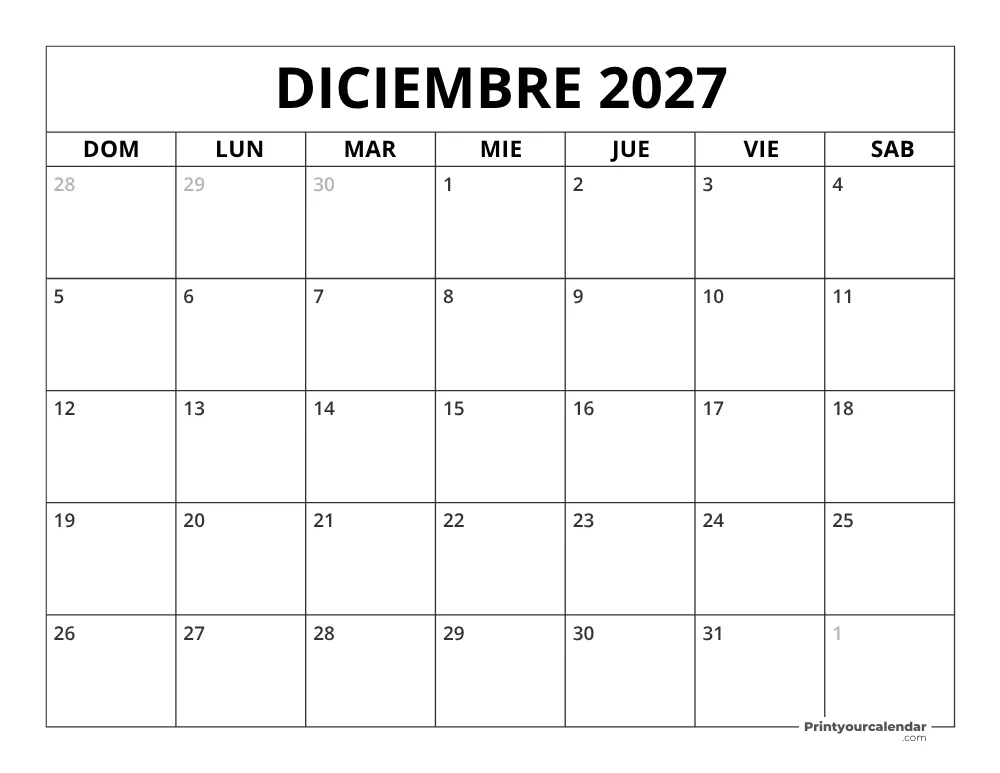 DICIEMBRE 2027

| DOM | LUN | MAR | MIE | JUE | VIE | SAB |
|---|---|---|---|---|---|---|
| 28 | 29 | 30 | 1 | 2 | 3 | 4 |
| 5 | 6 | 7 | 8 | 9 | 10 | 11 |
| 12 | 13 | 14 | 15 | 16 | 17 | 18 |
| 19 | 20 | 21 | 22 | 23 | 24 | 25 |
| 26 | 27 | 28 | 29 | 30 | 31 | 1 |

Printyourcalendar .com